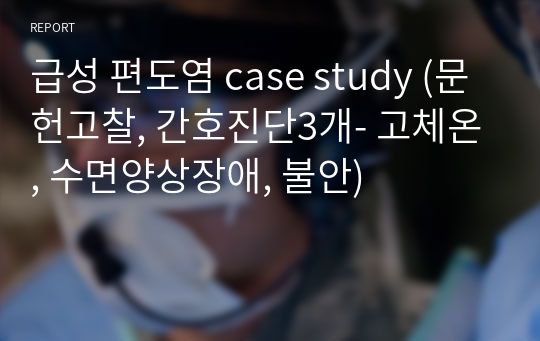 REPORT

급성 편도염 case study (문헌고찰, 간호진단3개- 고체온, 수면양상장애, 불안)